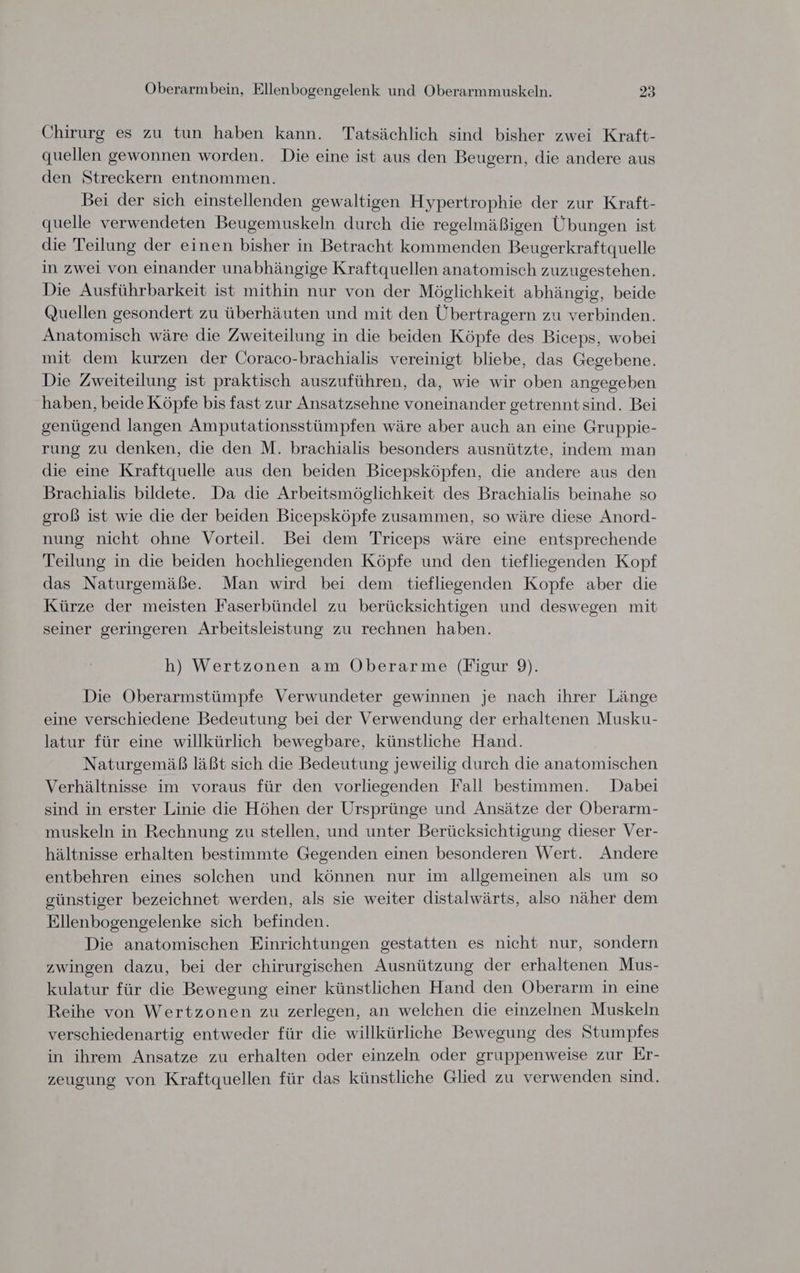 Oberarmbein, Ellenbogengelenk und Oberarmmuskeln. 23

Chirurg es zu tun haben kann. Tatsächlich sind bisher zwei Kraftquellen gewonnen worden. Die eine ist aus den Beugern, die andere aus den Streckern entnommen.

Bei der sich einstellenden gewaltigen Hypertrophie der zur Kraftquelle verwendeten Beugemuskeln durch die regelmäßigen Übungen ist die Teilung der einen bisher in Betracht kommenden Beugerkraftquelle in zwei von einander unabhängige Kraftquellen anatomisch zuzugestehen. Die Ausführbarkeit ist mithin nur von der Möglichkeit abhängig, beide Quellen gesondert zu überhäuten und mit den Übertragern zu verbinden. Anatomisch wäre die Zweiteilung in die beiden Köpfe des Biceps, wobei mit dem kurzen der Coraco-brachialis vereinigt bliebe, das Gegebene. Die Zweiteilung ist praktisch auszuführen, da, wie wir oben angegeben haben, beide Köpfe bis fast zur Ansatzsehne voneinander getrennt sind. Bei genügend langen Amputationsstümpfen wäre aber auch an eine Gruppierung zu denken, die den M. brachialis besonders ausnützte, indem man die eine Kraftquelle aus den beiden Bicepsköpfen, die andere aus den Brachialis bildete. Da die Arbeitsmöglichkeit des Brachialis beinahe so groß ist wie die der beiden Bicepsköpfe zusammen, so wäre diese Anordnung nicht ohne Vorteil. Bei dem Triceps wäre eine entsprechende Teilung in die beiden hochliegenden Köpfe und den tiefliegenden Kopf das Naturgemäße. Man wird bei dem tiefliegenden Kopfe aber die Kürze der meisten Faserbündel zu berücksichtigen und deswegen mit seiner geringeren Arbeitsleistung zu rechnen haben.

h) Wertzonen am Oberarme (Figur 9).

Die Oberarmstümpfe Verwundeter gewinnen je nach ihrer Länge eine verschiedene Bedeutung bei der Verwendung der erhaltenen Muskulatur für eine willkürlich bewegbare, künstliche Hand.

Naturgemäß läßt sich die Bedeutung jeweilig durch die anatomischen Verhältnisse im voraus für den vorliegenden Fall bestimmen. Dabei sind in erster Linie die Höhen der Ursprünge und Ansätze der Oberarmmuskeln in Rechnung zu stellen, und unter Berücksichtigung dieser Verhältnisse erhalten bestimmte Gegenden einen besonderen Wert. Andere entbehren eines solchen und können nur im allgemeinen als um so günstiger bezeichnet werden, als sie weiter distalwärts, also näher dem Ellenbogengelenke sich befinden.

Die anatomischen Einrichtungen gestatten es nicht nur, sondern zwingen dazu, bei der chirurgischen Ausnützung der erhaltenen Muskulatur für die Bewegung einer künstlichen Hand den Oberarm in eine Reihe von Wertzonen zu zerlegen, an welchen die einzelnen Muskeln verschiedenartig entweder für die willkürliche Bewegung des Stumpfes in ihrem Ansatze zu erhalten oder einzeln oder gruppenweise zur Erzeugung von Kraftquellen für das künstliche Glied zu verwenden sind.